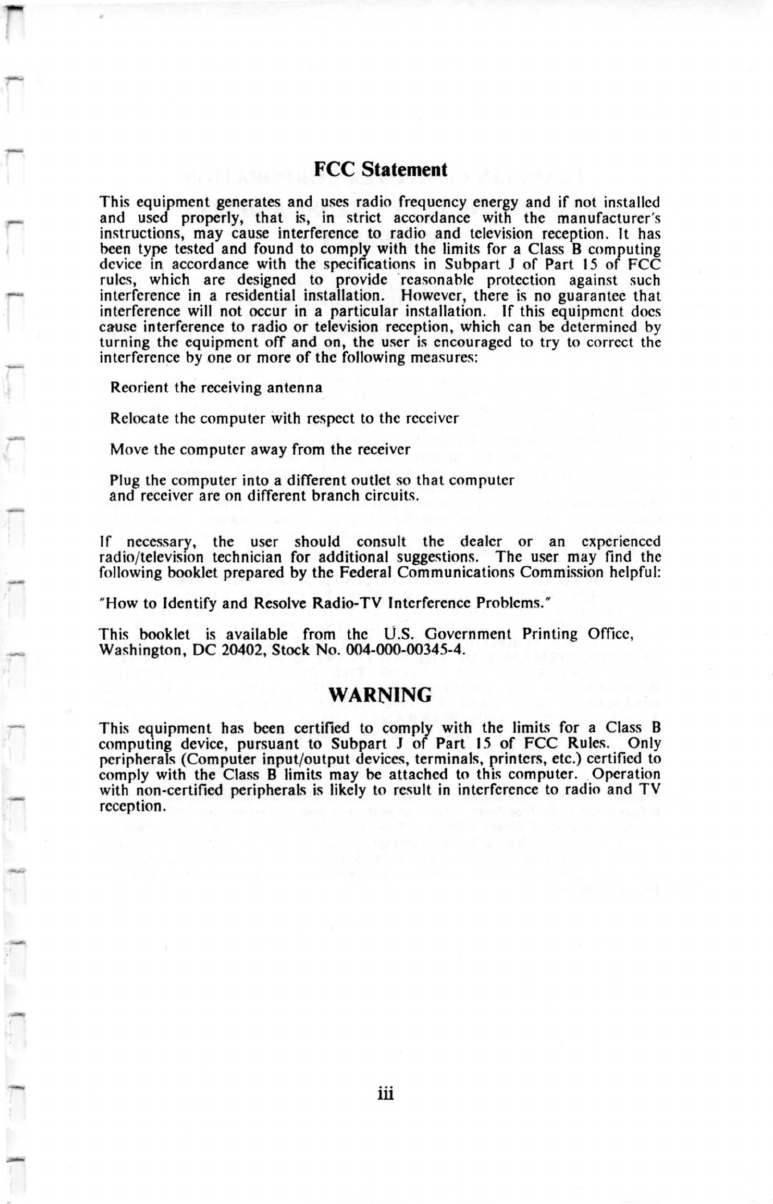 FCC Statement

This equipment generates and uses radio frequency energy and if not installed and used properly, that is, in strict accordance with the manufacturer's instructions, may cause interference to radio and television reception. It has been type tested and found to comply with the limits for a Class B computing device in accordance with the specifications in Subpart J of Part 15 of FCC rules, which are designed to provide reasonable protection against such interference in a residential installation. However, there is no guarantee that interference will not occur in a particular installation. If this equipment does cause interference to radio or television reception, which can be determined by turning the equipment off and on, the user is encouraged to try to correct the interference by one or more of the following measures:

Reorient the receiving antenna

Relocate the computer with respect to the receiver

Move the computer away from the receiver

Plug the computer into a different outlet so that computer and receiver are on different branch circuits.

If necessary, the user should consult the dealer or an experienced radio/television technician for additional suggestions. The user may find the following booklet prepared by the Federal Communications Commission helpful:

"How to Identify and Resolve Radio-TV Interference Problems."

This booklet is available from the U.S. Government Printing Office, Washington, DC 20402, Stock No. 004-000-00345-4.

WARNING

This equipment has been certified to comply with the limits for a Class B computing device, pursuant to Subpart J of Part 15 of FCC Rules. Only peripherals (Computer input/output devices, terminals, printers, etc.) certified to comply with the Class B limits may be attached to this computer. Operation with non-certified peripherals is likely to result in interference to radio and TV reception.

iii